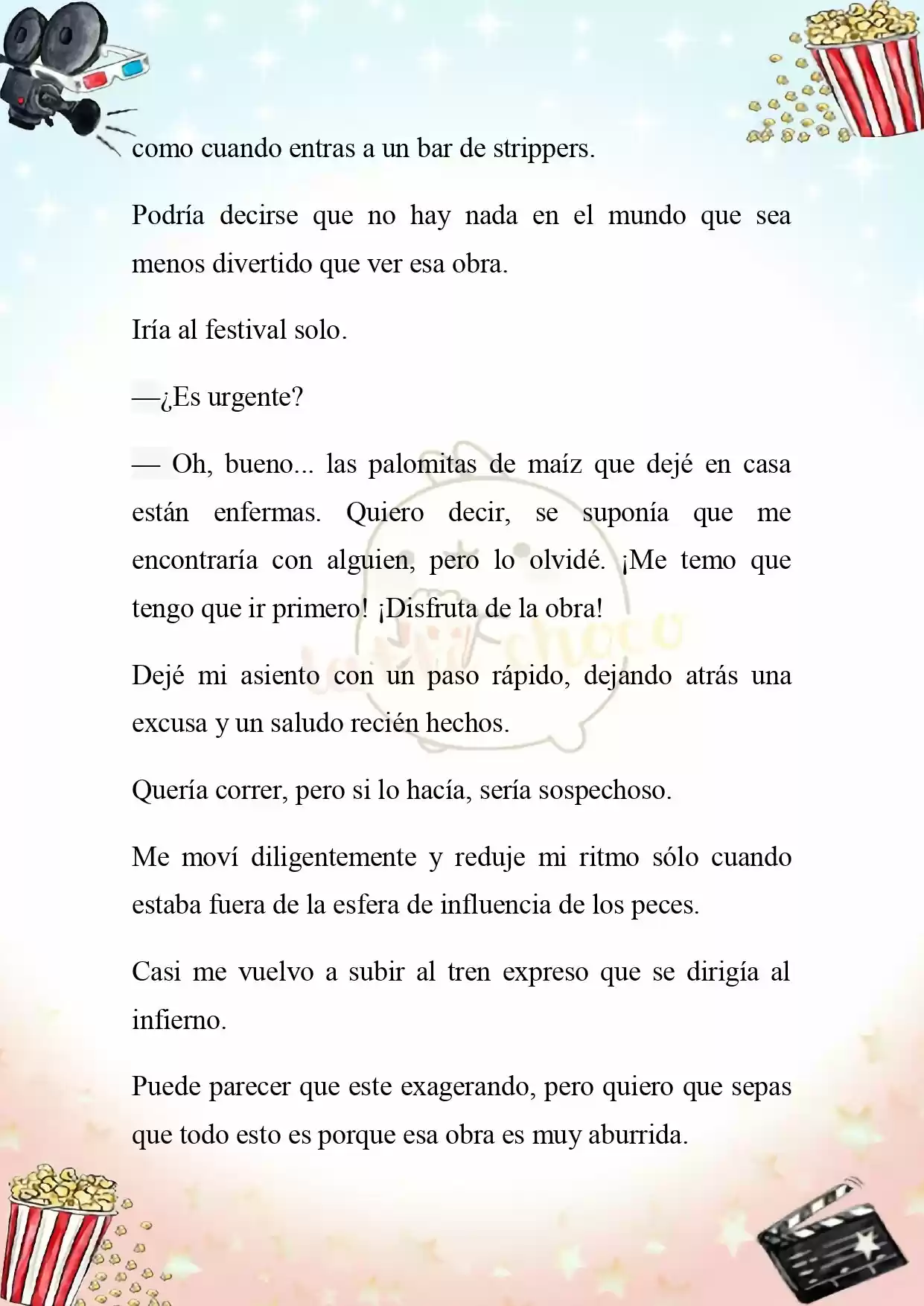 como cuando entras a un bar de strippers.

Podría decirse que no hay nada en el mundo que sea menos divertido que ver esa obra.

Iría al festival solo.

—¿Es urgente?

— Oh, bueno... las palomitas de maíz que dejé en casa están enfermas. Quiero decir, se suponía que me encontraría con alguien, pero lo olvidé. ¡Me temo que tengo que ir primero! ¡Disfruta de la obra!

Dejé mi asiento con un paso rápido, dejando atrás una excusa y un saludo recién hechos.

Quería correr, pero si lo hacía, sería sospechoso.

Me moví diligentemente y reduje mi ritmo sólo cuando estaba fuera de la esfera de influencia de los peces.

Casi me vuelvo a subir al tren expreso que se dirigía al infierno.

Puede parecer que este exagerando, pero quiero que sepas que todo esto es porque esa obra es muy aburrida.